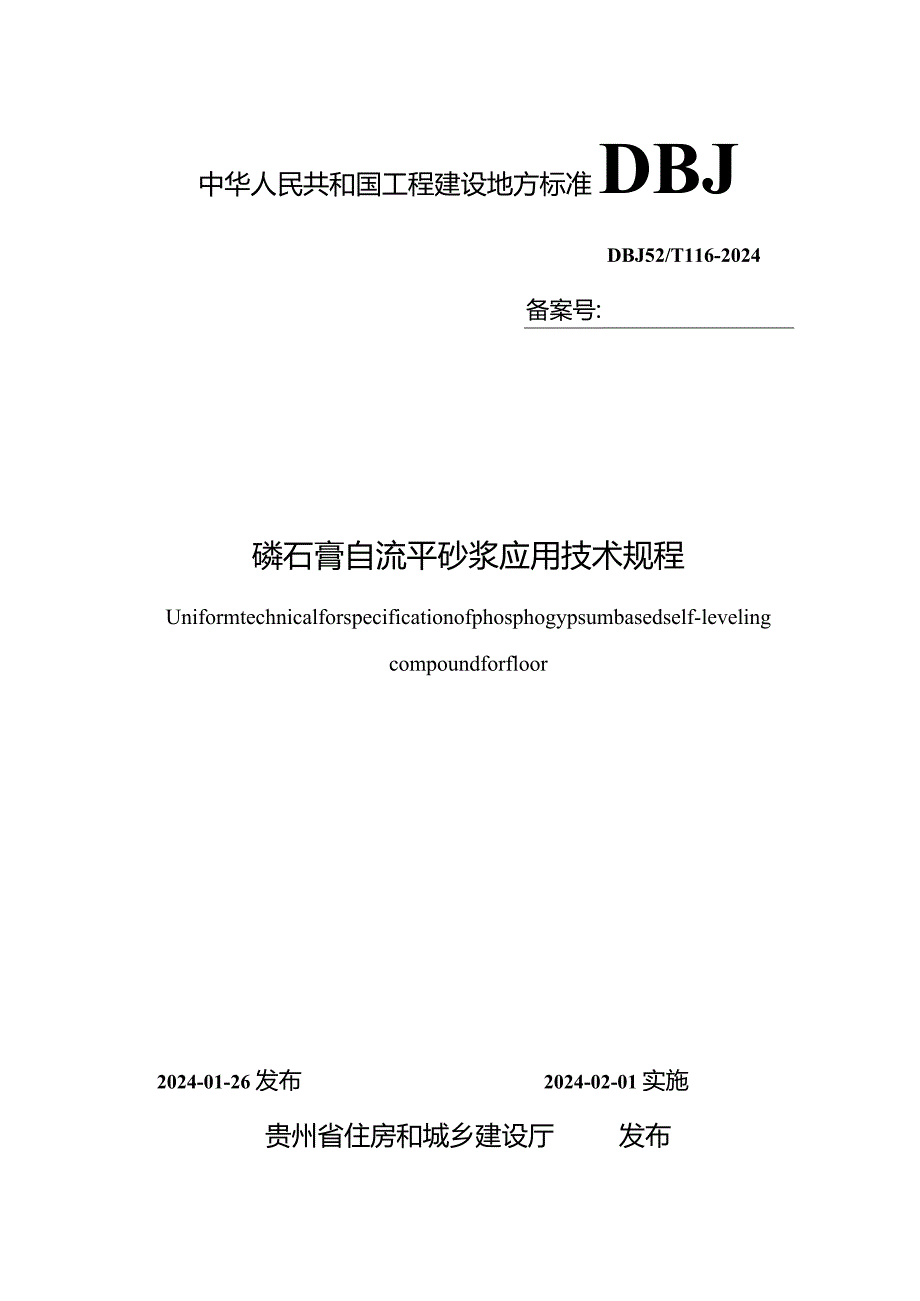 中华人民共和国工程建设地方标准 DBJ

DBJ52/T116-2024

备案号:

磷石膏自流平砂浆应用技术规程

Uniformtechnicalforspecificationofphosphogypsumbasedself-leveling compoundforfloor

2024-01-26 发布 2024-02-01 实施

贵州省住房和城乡建设厅 发布